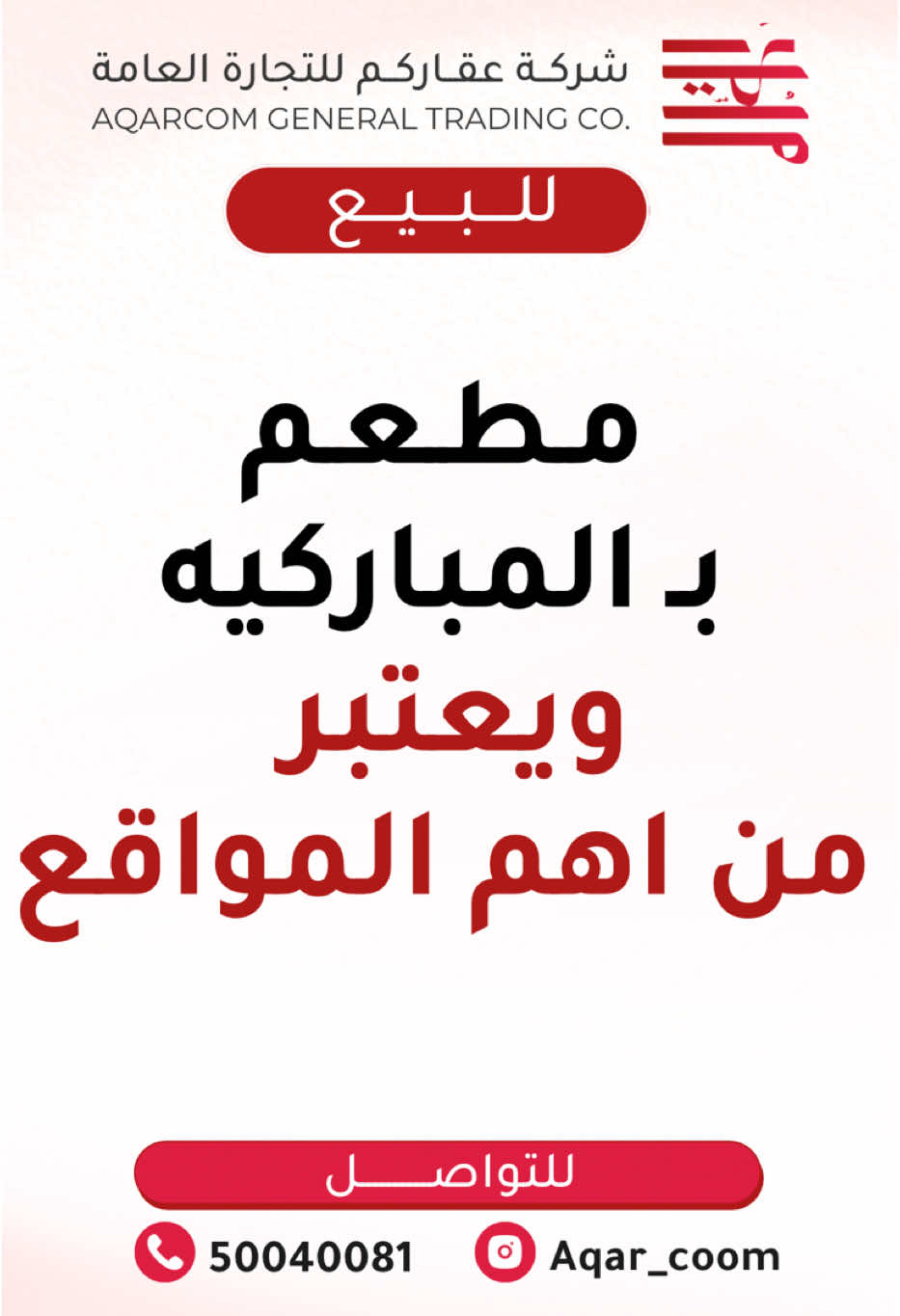 شركة عقاركم للتجارة العامة
AQARCOM GENERAL TRADING CO.

للبيع

مطعم
بـ المباركيه
ويعتبر
من اهم المواقع

للتواصل

50040081
Aqar_coom